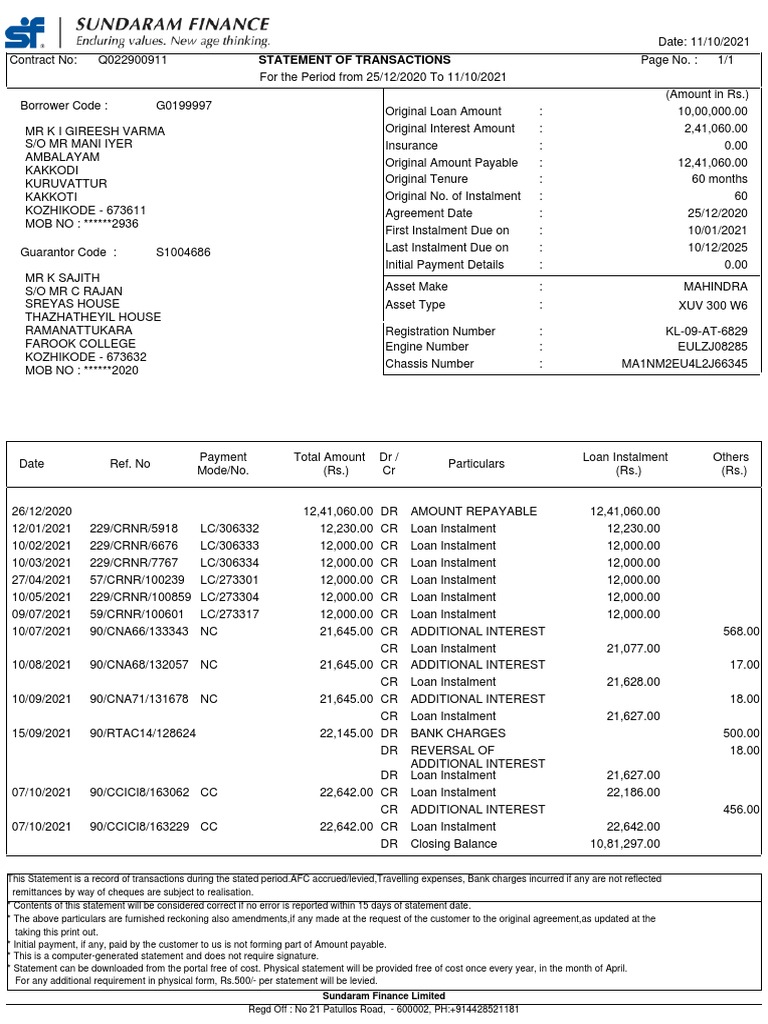 SUNDARAM FINANCE
Enduring values. New age thinking.

Date: 11/10/2021

Contract No: Q022900911 STATEMENT OF TRANSACTIONS Page No. : 1/1
For the Period from 25/12/2020 To 11/10/2021

Borrower Code : G0199997

MR K I GIREESH VARMA
S/O MR MANI IYER
AMBALAYAM
KAKKODI
KURUVATTUR
KAKKOTI
KOZHIKODE - 673611
MOB NO : ******2936

Guarantor Code : S1004686

MR K SAJITH
S/O MR C RAJAN
SREYAS HOUSE
THAZHATHEYIL HOUSE
RAMANATTUKARA
FAROOK COLLEGE
KOZHIKODE - 673632
MOB NO : ******2020

(Amount in Rs.)

| | | |
|---|---|---|
| Original Loan Amount | : | 10,00,000.00 |
| Original Interest Amount | : | 2,41,060.00 |
| Insurance | : | 0.00 |
| Original Amount Payable | : | 12,41,060.00 |
| Original Tenure | : | 60 months |
| Original No. of Instalment | : | 60 |
| Agreement Date | : | 25/12/2020 |
| First Instalment Due on | : | 10/01/2021 |
| Last Instalment Due on | : | 10/12/2025 |
| Initial Payment Details | : | 0.00 |
| Asset Make | : | MAHINDRA |
| Asset Type | : | XUV 300 W6 |
| Registration Number | : | KL-09-AT-6829 |
| Engine Number | : | EULZJ08285 |
| Chassis Number | : | MA1NM2EU4L2J66345 |

| Date | Ref. No | Payment Mode/No. | Total Amount (Rs.) | Dr / Cr | Particulars | Loan Instalment (Rs.) | Others (Rs.) |
|---|---|---|---|---|---|---|---|
| 26/12/2020 | | | 12,41,060.00 | DR | AMOUNT REPAYABLE | 12,41,060.00 | |
| 12/01/2021 | 229/CRNR/5918 | LC/306332 | 12,230.00 | CR | Loan Instalment | 12,230.00 | |
| 10/02/2021 | 229/CRNR/6676 | LC/306333 | 12,000.00 | CR | Loan Instalment | 12,000.00 | |
| 10/03/2021 | 229/CRNR/7767 | LC/306334 | 12,000.00 | CR | Loan Instalment | 12,000.00 | |
| 27/04/2021 | 57/CRNR/100239 | LC/273301 | 12,000.00 | CR | Loan Instalment | 12,000.00 | |
| 10/05/2021 | 229/CRNR/100859 | LC/273304 | 12,000.00 | CR | Loan Instalment | 12,000.00 | |
| 09/07/2021 | 59/CRNR/100601 | LC/273317 | 12,000.00 | CR | Loan Instalment | 12,000.00 | |
| 10/07/2021 | 90/CNA66/133343 | NC | 21,645.00 | CR | ADDITIONAL INTEREST | | 568.00 |
| | | | | CR | Loan Instalment | 21,077.00 | |
| 10/08/2021 | 90/CNA68/132057 | NC | 21,645.00 | CR | ADDITIONAL INTEREST | | 17.00 |
| | | | | CR | Loan Instalment | 21,628.00 | |
| 10/09/2021 | 90/CNA71/131678 | NC | 21,645.00 | CR | ADDITIONAL INTEREST | | 18.00 |
| | | | | CR | Loan Instalment | 21,627.00 | |
| 15/09/2021 | 90/RTAC14/128624 | | 22,145.00 | DR | BANK CHARGES | | 500.00 |
| | | | | DR | REVERSAL OF ADDITIONAL INTEREST | | 18.00 |
| | | | | DR | Loan Instalment | 21,627.00 | |
| 07/10/2021 | 90/CCICI8/163062 | CC | 22,642.00 | CR | Loan Instalment | 22,186.00 | |
| | | | | CR | ADDITIONAL INTEREST | | 456.00 |
| 07/10/2021 | 90/CCICI8/163229 | CC | 22,642.00 | CR | Loan Instalment | 22,642.00 | |
| | | | | DR | Closing Balance | 10,81,297.00 | |

This Statement is a record of transactions during the stated period.AFC accrued/levied,Travelling expenses, Bank charges incurred if any are not reflected remittances by way of cheques are subject to realisation.
* Contents of this statement will be considered correct if no error is reported within 15 days of statement date.
* The above particulars are furnished reckoning also amendments,if any made at the request of the customer to the original agreement,as updated at the taking this print out.
* Initial payment, if any, paid by the customer to us is not forming part of Amount payable.
* This is a computer-generated statement and does not require signature.
* Statement can be downloaded from the portal free of cost. Physical statement will be provided free of cost once every year, in the month of April. For any additional requirement in physical form, Rs.500/- per statement will be levied.

Sundaram Finance Limited
Regd Off : No 21 Patullos Road, - 600002, PH:+914428521181